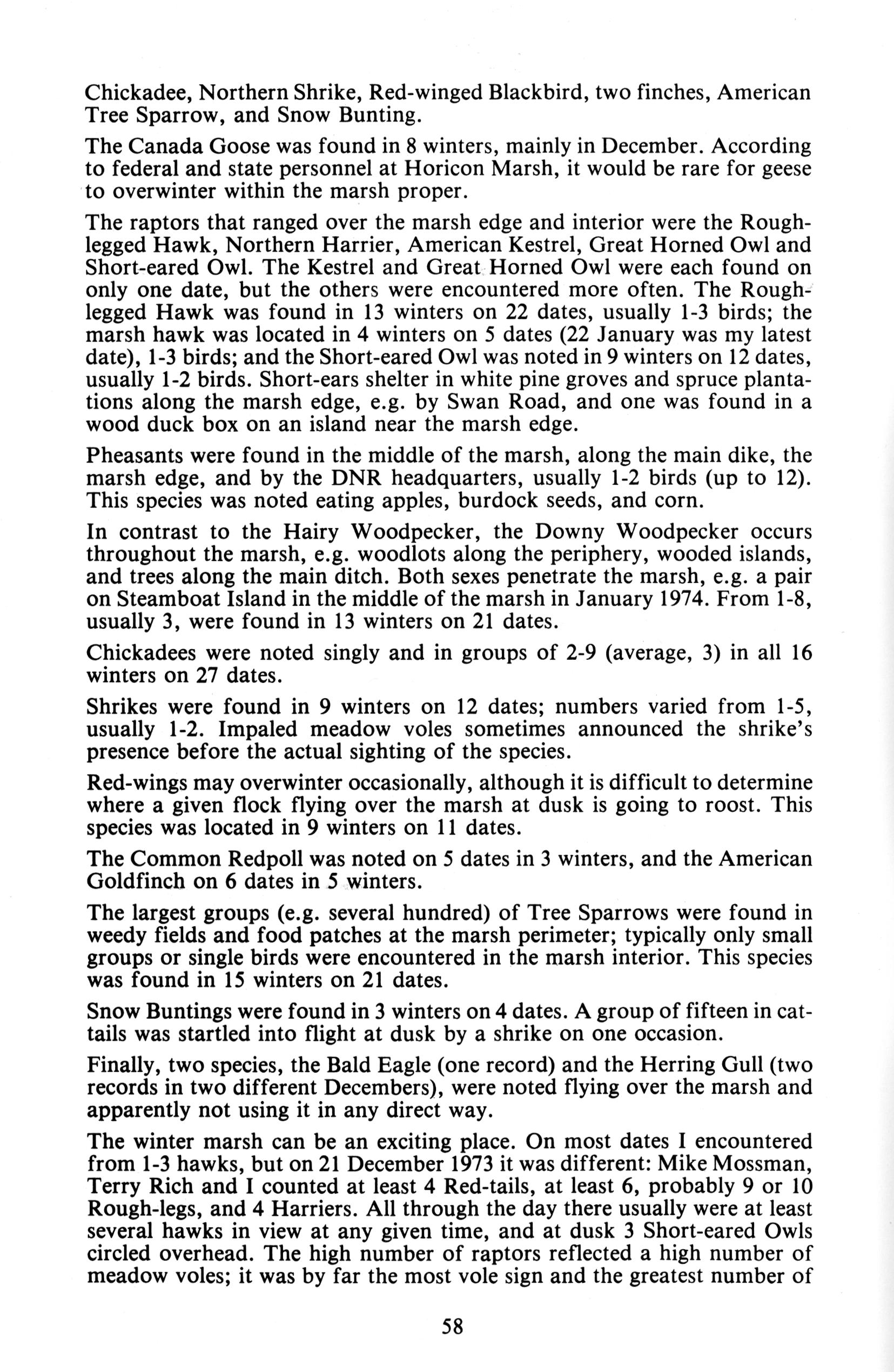 Chickadee, Northern Shrike, Red-winged Blackbird, two finches, American Tree Sparrow, and Snow Bunting.

The Canada Goose was found in 8 winters, mainly in December. According to federal and state personnel at Horicon Marsh, it would be rare for geese to overwinter within the marsh proper.

The raptors that ranged over the marsh edge and interior were the Rough-legged Hawk, Northern Harrier, American Kestrel, Great Horned Owl and Short-eared Owl. The Kestrel and Great Horned Owl were each found on only one date, but the others were encountered more often. The Rough-legged Hawk was found in 13 winters on 22 dates, usually 1-3 birds; the marsh hawk was located in 4 winters on 5 dates (22 January was my latest date), 1-3 birds; and the Short-eared Owl was noted in 9 winters on 12 dates, usually 1-2 birds. Short-ears shelter in white pine groves and spruce plantations along the marsh edge, e.g. by Swan Road, and one was found in a wood duck box on an island near the marsh edge.

Pheasants were found in the middle of the marsh, along the main dike, the marsh edge, and by the DNR headquarters, usually 1-2 birds (up to 12). This species was noted eating apples, burdock seeds, and corn.

In contrast to the Hairy Woodpecker, the Downy Woodpecker occurs throughout the marsh, e.g. woodlots along the periphery, wooded islands, and trees along the main ditch. Both sexes penetrate the marsh, e.g. a pair on Steamboat Island in the middle of the marsh in January 1974. From 1-8, usually 3, were found in 13 winters on 21 dates.

Chickadees were noted singly and in groups of 2-9 (average, 3) in all 16 winters on 27 dates.

Shrikes were found in 9 winters on 12 dates; numbers varied from 1-5, usually 1-2. Impaled meadow voles sometimes announced the shrike's presence before the actual sighting of the species.

Red-wings may overwinter occasionally, although it is difficult to determine where a given flock flying over the marsh at dusk is going to roost. This species was located in 9 winters on 11 dates.

The Common Redpoll was noted on 5 dates in 3 winters, and the American Goldfinch on 6 dates in 5 winters.

The largest groups (e.g. several hundred) of Tree Sparrows were found in weedy fields and food patches at the marsh perimeter; typically only small groups or single birds were encountered in the marsh interior. This species was found in 15 winters on 21 dates.

Snow Buntings were found in 3 winters on 4 dates. A group of fifteen in cattails was startled into flight at dusk by a shrike on one occasion.

Finally, two species, the Bald Eagle (one record) and the Herring Gull (two records in two different Decembers), were noted flying over the marsh and apparently not using it in any direct way.

The winter marsh can be an exciting place. On most dates I encountered from 1-3 hawks, but on 21 December 1973 it was different: Mike Mossman, Terry Rich and I counted at least 4 Red-tails, at least 6, probably 9 or 10 Rough-legs, and 4 Harriers. All through the day there usually were at least several hawks in view at any given time, and at dusk 3 Short-eared Owls circled overhead. The high number of raptors reflected a high number of meadow voles; it was by far the most vole sign and the greatest number of

58